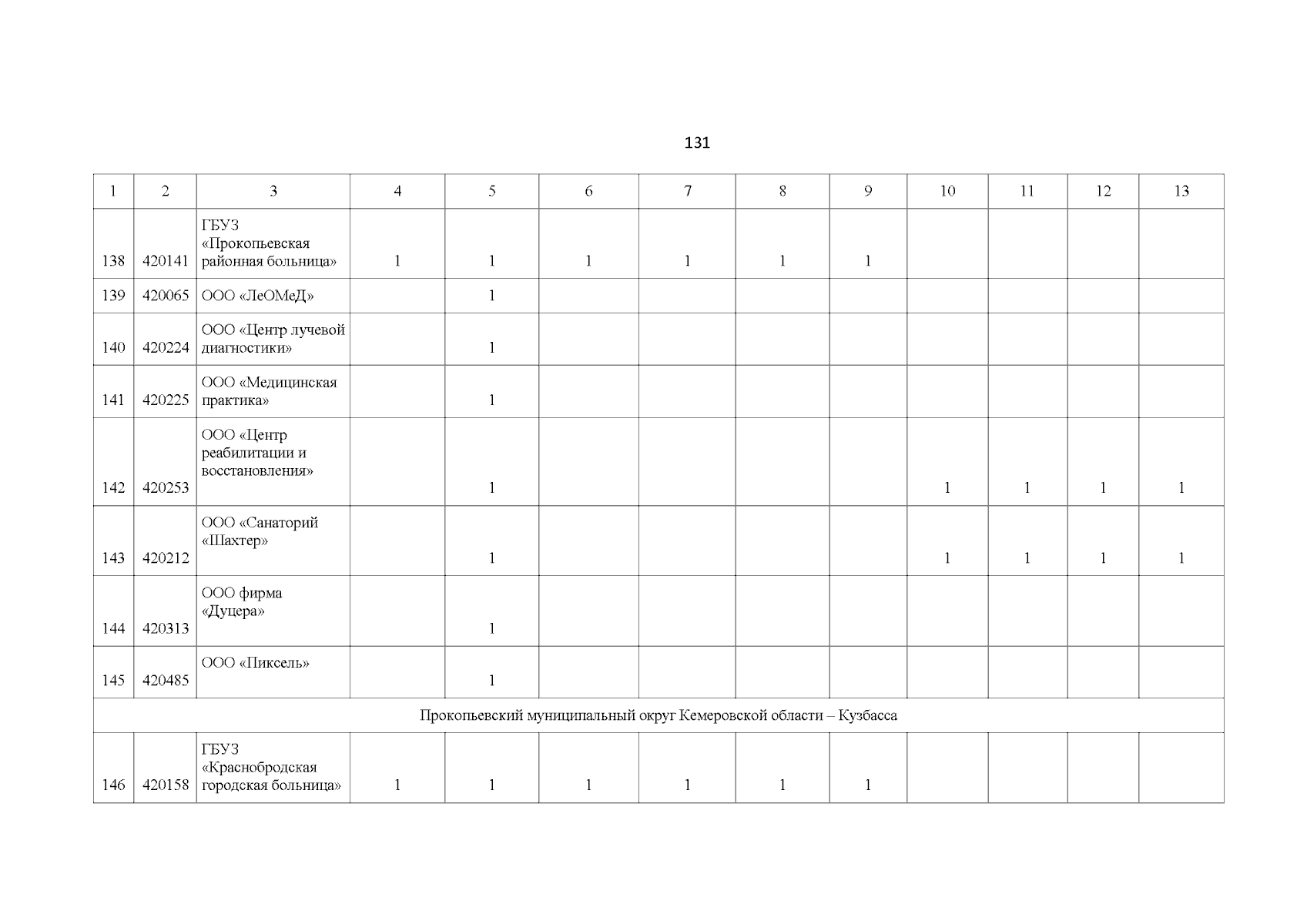 131

| 1 | 2 | 3 | 4 | 5 | 6 | 7 | 8 | 9 | 10 | 11 | 12 | 13 |
|---|---|---|---|---|---|---|---|---|---|---|---|---|
| 138 | 420141 | ГБУЗ «Прокопьевская районная больница» | 1 | 1 | 1 | 1 | 1 | 1 | | | | |
| 139 | 420065 | ООО «ЛеОМеД» | | 1 | | | | | | | | |
| 140 | 420224 | ООО «Центр лучевой диагностики» | | 1 | | | | | | | | |
| 141 | 420225 | ООО «Медицинская практика» | | 1 | | | | | | | | |
| 142 | 420253 | ООО «Центр реабилитации и восстановления» | | 1 | | | | | 1 | 1 | 1 | 1 |
| 143 | 420212 | ООО «Санаторий «Шахтер» | | 1 | | | | | 1 | 1 | 1 | 1 |
| 144 | 420313 | ООО фирма «Дуцера» | | 1 | | | | | | | | |
| 145 | 420485 | ООО «Пиксель» | | 1 | | | | | | | | |
| Прокопьевский муниципальный округ Кемеровской области – Кузбасса | | | | | | | | | | | | |
| 146 | 420158 | ГБУЗ «Краснобродская городская больница» | 1 | 1 | 1 | 1 | 1 | 1 | | | | |